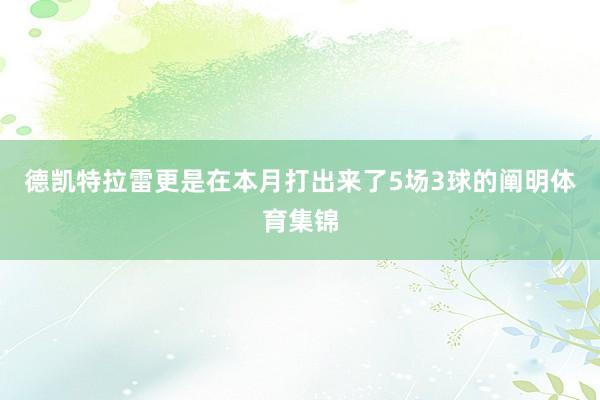 德凯特拉雷更是在本月打出来了5场3球的阐明体育集锦